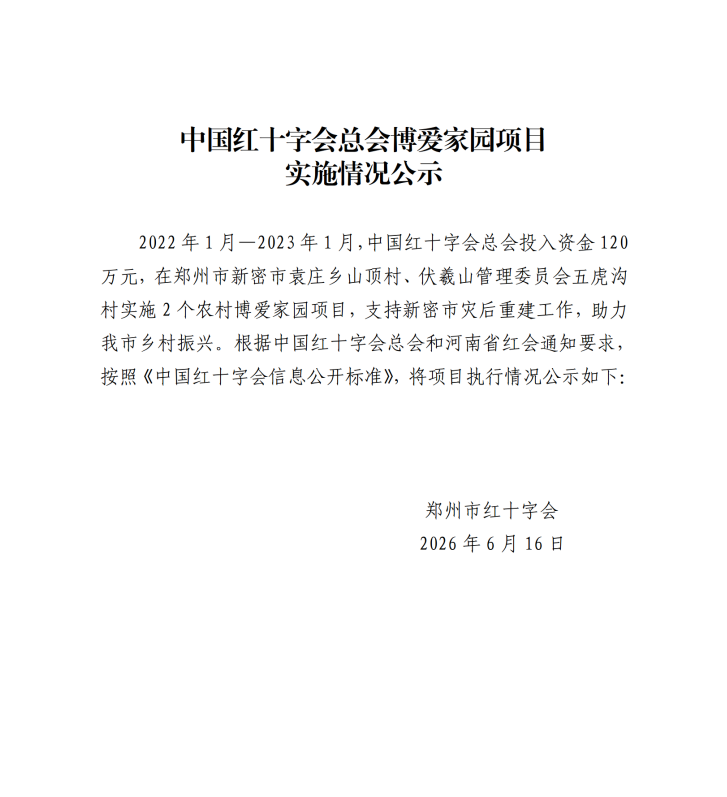 中国红十字会总会博爱家园项目
实施情况公示

2022 年 1 月—2023 年 1 月,中国红十字会总会投入资金 120 万元，在郑州市新密市袁庄乡山顶村、伏羲山管理委员会五虎沟村实施 2 个农村博爱家园项目，支持新密市灾后重建工作，助力我市乡村振兴。根据中国红十字会总会和河南省红会通知要求，按照《中国红十字会信息公开标准》，将项目执行情况公示如下:

郑州市红十字会
2026 年 6 月 16 日